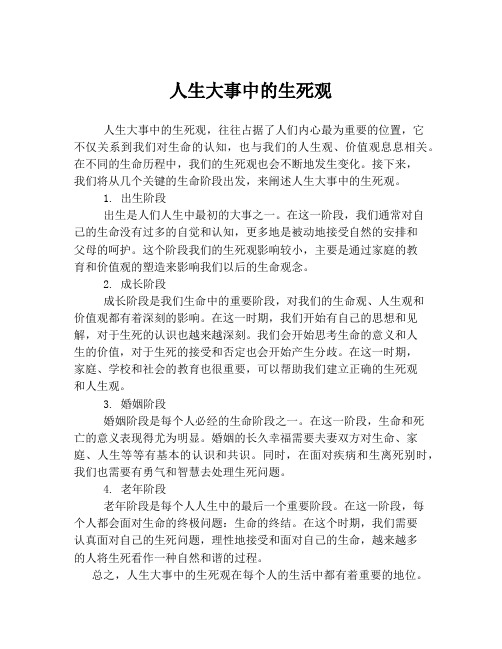 人生大事中的生死观

人生大事中的生死观，往往占据了人们内心最为重要的位置，它不仅关系到我们对生命的认知，也与我们的人生观、价值观息息相关。在不同的生命历程中，我们的生死观也会不断地发生变化。接下来，我们将从几个关键的生命阶段出发，来阐述人生大事中的生死观。

1. 出生阶段

出生是人们人生中最初的大事之一。在这一阶段，我们通常对自己的生命没有过多的自觉和认知，更多地是被动地接受自然的安排和父母的呵护。这个阶段我们的生死观影响较小，主要是通过家庭的教育和价值观的塑造来影响我们以后的生命观念。

2. 成长阶段

成长阶段是我们生命中的重要阶段，对我们的生命观、人生观和价值观都有着深刻的影响。在这一时期，我们开始有自己的思想和见解，对于生死的认识也越来越深刻。我们会开始思考生命的意义和人生的价值，对于生死的接受和否定也会开始产生分歧。在这一时期，家庭、学校和社会的教育也很重要，可以帮助我们建立正确的生死观和人生观。

3. 婚姻阶段

婚姻阶段是每个人必经的生命阶段之一。在这一阶段，生命和死亡的意义表现得尤为明显。婚姻的长久幸福需要夫妻双方对生命、家庭、人生等等有基本的认识和共识。同时，在面对疾病和生离死别时，我们也需要有勇气和智慧去处理生死问题。

4. 老年阶段

老年阶段是每个人人生中的最后一个重要阶段。在这一阶段，每个人都会面对生命的终极问题：生命的终结。在这个时期，我们需要认真面对自己的生死问题，理性地接受和面对自己的生命，越来越多的人将生死看作一种自然和谐的过程。

总之，人生大事中的生死观在每个人的生活中都有着重要的地位。